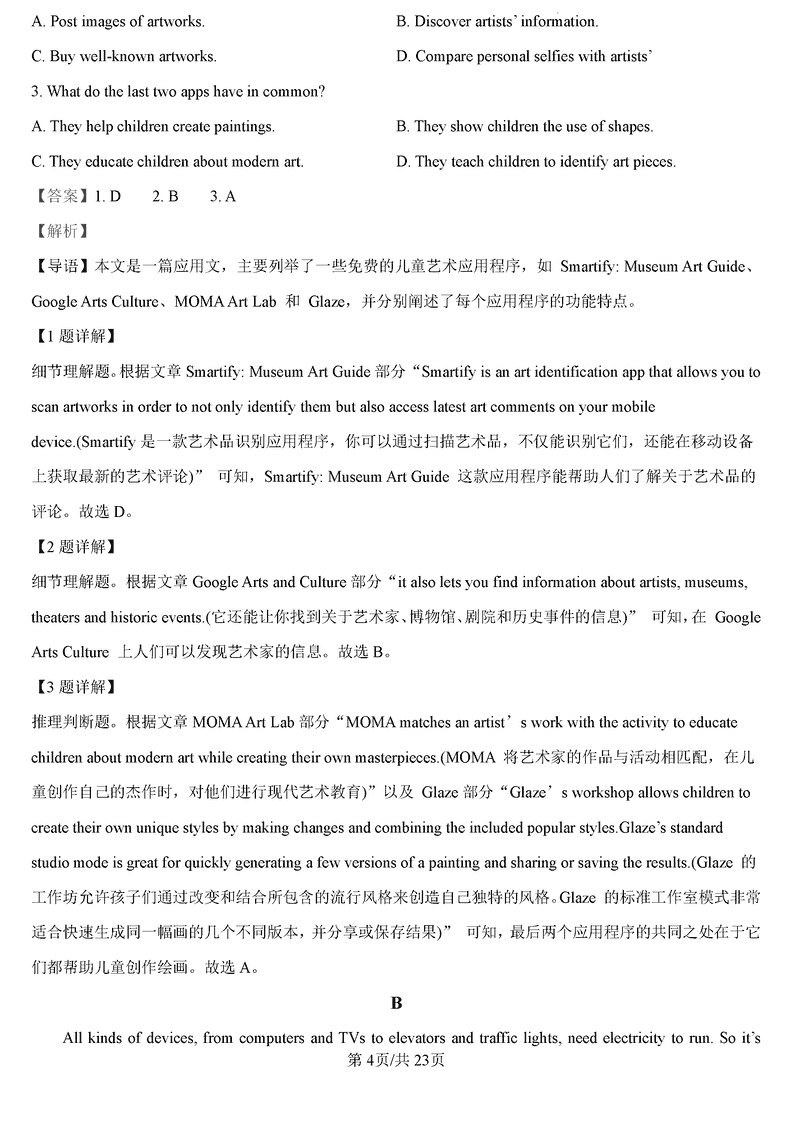 A. Post images of artworks.

B. Discover artists' information.

C. Buy well-known artworks.

D. Compare personal selfies with artists'

3. What do the last two apps have in common?

A. They help children create paintings.

B. They show children the use of shapes.

C. They educate children about modern art.

D. They teach children to identify art pieces.

【答案】1. D　2. B　3. A

【解析】

【导语】本文是一篇应用文，主要列举了一些免费的儿童艺术应用程序，如 Smartify: Museum Art Guide、Google Arts Culture、MOMA Art Lab 和 Glaze，并分别阐述了每个应用程序的功能特点。

【1 题详解】

细节理解题。根据文章 Smartify: Museum Art Guide 部分"Smartify is an art identification app that allows you to scan artworks in order to not only identify them but also access latest art comments on your mobile device.(Smartify 是一款艺术品识别应用程序，你可以通过扫描艺术品，不仅能识别它们，还能在移动设备上获取最新的艺术评论)" 可知，Smartify: Museum Art Guide 这款应用程序能帮助人们了解关于艺术品的评论。故选 D。

【2 题详解】

细节理解题。根据文章 Google Arts and Culture 部分"it also lets you find information about artists, museums, theaters and historic events.(它还能让你找到关于艺术家、博物馆、剧院和历史事件的信息)" 可知，在 Google Arts Culture 上人们可以发现艺术家的信息。故选 B。

【3 题详解】

推理判断题。根据文章 MOMA Art Lab 部分"MOMA matches an artist's work with the activity to educate children about modern art while creating their own masterpieces.(MOMA 将艺术家的作品与活动相匹配，在儿童创作自己的杰作时，对他们进行现代艺术教育)"以及 Glaze 部分"Glaze's workshop allows children to create their own unique styles by making changes and combining the included popular styles.Glaze's standard studio mode is great for quickly generating a few versions of a painting and sharing or saving the results.(Glaze 的工作坊允许孩子们通过改变和结合所包含的流行风格来创造自己独特的风格。Glaze 的标准工作室模式非常适合快速生成同一幅画的几个不同版本，并分享或保存结果)" 可知，最后两个应用程序的共同之处在于它们都帮助儿童创作绘画。故选 A。

B

All kinds of devices, from computers and TVs to elevators and traffic lights, need electricity to run. So it's

第 4页/共 23页